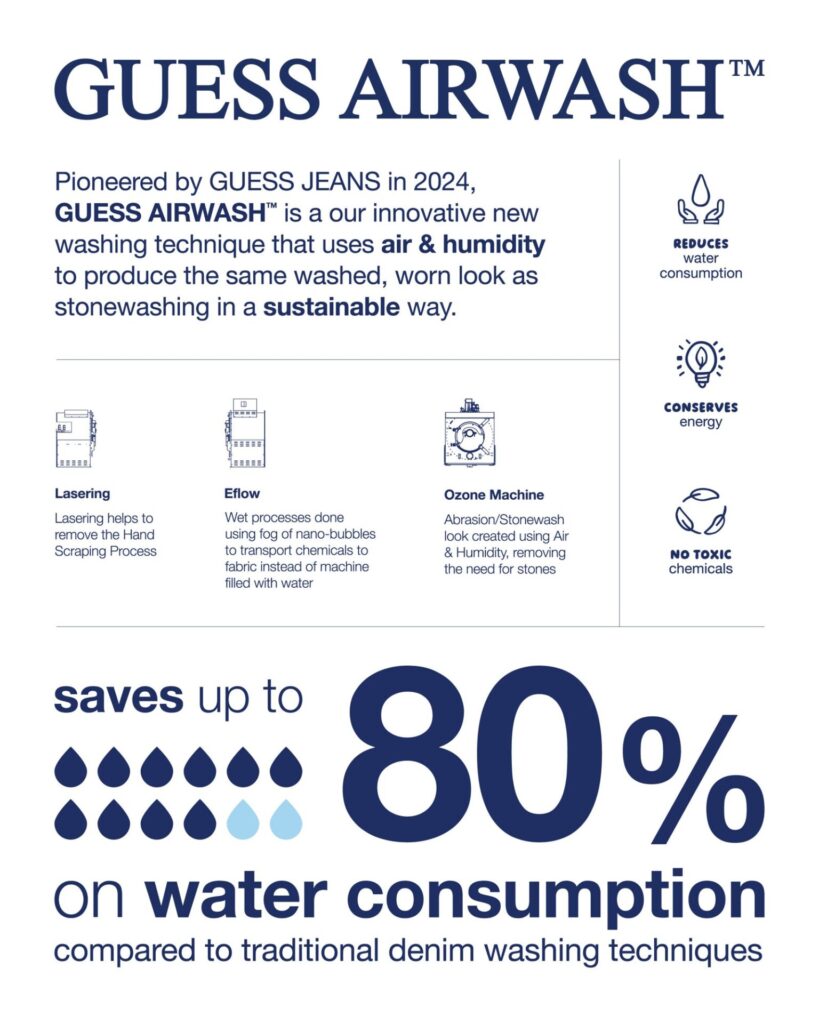 GUESS AIRWASH™

Pioneered by GUESS JEANS in 2024, GUESS AIRWASH™ is a our innovative new washing technique that uses air & humidity to produce the same washed, worn look as stonewashing in a sustainable way.

Lasering
Lasering helps to remove the Hand Scraping Process

Eflow
Wet processes done using fog of nano-bubbles to transport chemicals to fabric instead of machine filled with water

Ozone Machine
Abrasion/Stonewash look created using Air & Humidity, removing the need for stones

REDUCES
water consumption

CONSERVES
energy

NO TOXIC
chemicals

saves up to
80%
on water consumption
compared to traditional denim washing techniques